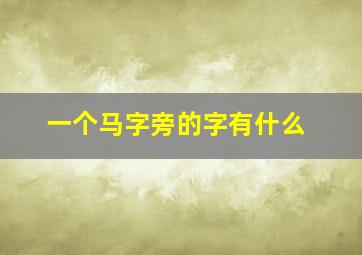 一个马字旁的字有什么